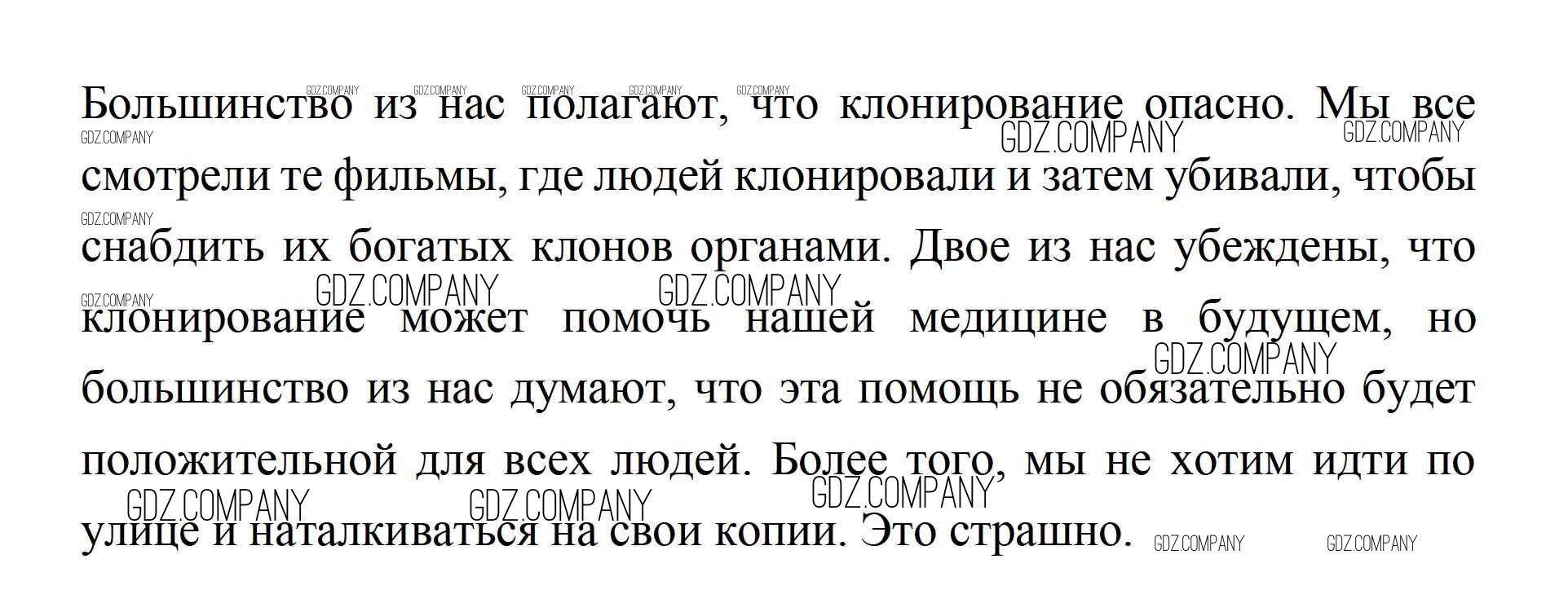 Большинство из нас полагают, что клонирование опасно. Мы все смотрели те фильмы, где людей клонировали и затем убивали, чтобы снабдить их богатых клонов органами. Двое из нас убеждены, что клонирование может помочь нашей медицине в будущем, но большинство из нас думают, что эта помощь не обязательно будет положительной для всех людей. Более того, мы не хотим идти по улице и наталкиваться на свои копии. Это страшно.

GDZ.COMPANY